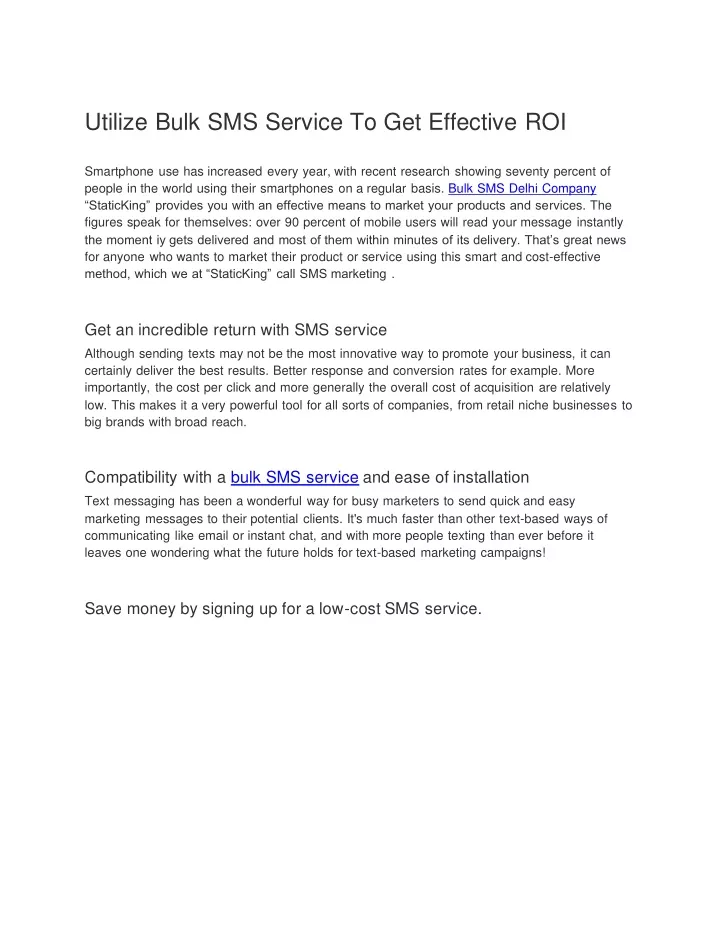 Utilize Bulk SMS Service To Get Effective ROI

Smartphone use has increased every year, with recent research showing seventy percent of people in the world using their smartphones on a regular basis. Bulk SMS Delhi Company “StaticKing” provides you with an effective means to market your products and services. The figures speak for themselves: over 90 percent of mobile users will read your message instantly the moment iy gets delivered and most of them within minutes of its delivery. That’s great news for anyone who wants to market their product or service using this smart and cost-effective method, which we at “StaticKing” call SMS marketing .

Get an incredible return with SMS service

Although sending texts may not be the most innovative way to promote your business, it can certainly deliver the best results. Better response and conversion rates for example. More importantly, the cost per click and more generally the overall cost of acquisition are relatively low. This makes it a very powerful tool for all sorts of companies, from retail niche businesses to big brands with broad reach.

Compatibility with a bulk SMS service and ease of installation

Text messaging has been a wonderful way for busy marketers to send quick and easy marketing messages to their potential clients. It's much faster than other text-based ways of communicating like email or instant chat, and with more people texting than ever before it leaves one wondering what the future holds for text-based marketing campaigns!

Save money by signing up for a low-cost SMS service.